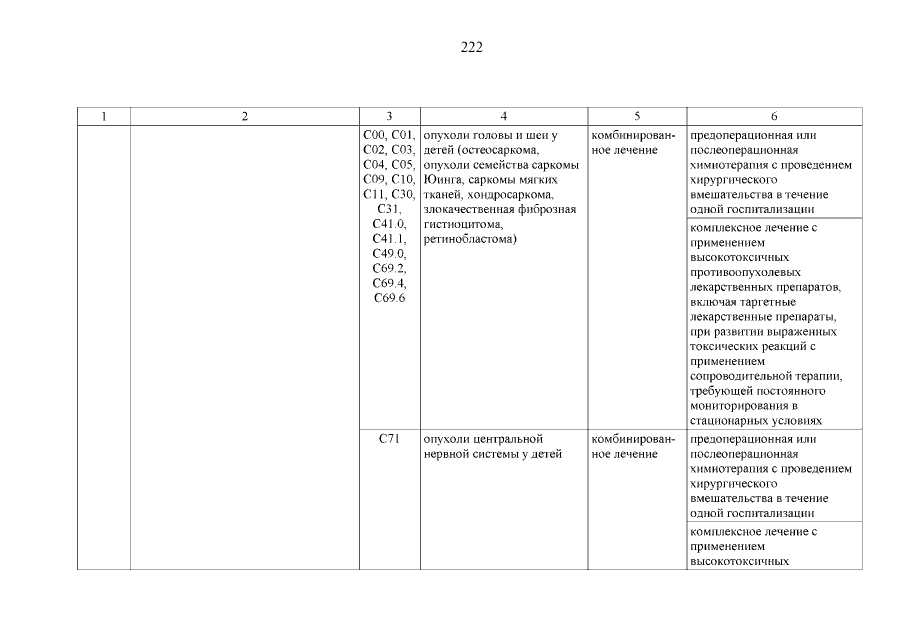 222

| 1 | 2 | 3 | 4 | 5 | 6 |
|---|---|---|---|---|---|
| | | C00, C01, C02, C03, C04, C05, C09, C10, C11, C30, C31, C41.0, C41.1, C49.0, C69.2, C69.4, C69.6 | опухоли головы и шеи у детей (остеосаркома, опухоли семейства саркомы Юинга, саркомы мягких тканей, хондросаркома, злокачественная фиброзная гистиоцитома, ретинобластома) | комбинированное лечение | предоперационная или послеоперационная химиотерапия с проведением хирургического вмешательства в течение одной госпитализации |
| | | | | | комплексное лечение с применением высокотоксичных противоопухолевых лекарственных препаратов, включая таргетные лекарственные препараты, при развитии выраженных токсических реакций с применением сопроводительной терапии, требующей постоянного мониторирования в стационарных условиях |
| | | C71 | опухоли центральной нервной системы у детей | комбинированное лечение | предоперационная или послеоперационная химиотерапия с проведением хирургического вмешательства в течение одной госпитализации |
| | | | | | комплексное лечение с применением высокотоксичных |